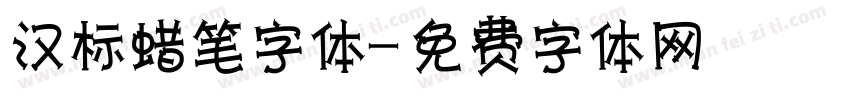 汉标蜡笔字体-免费字体网